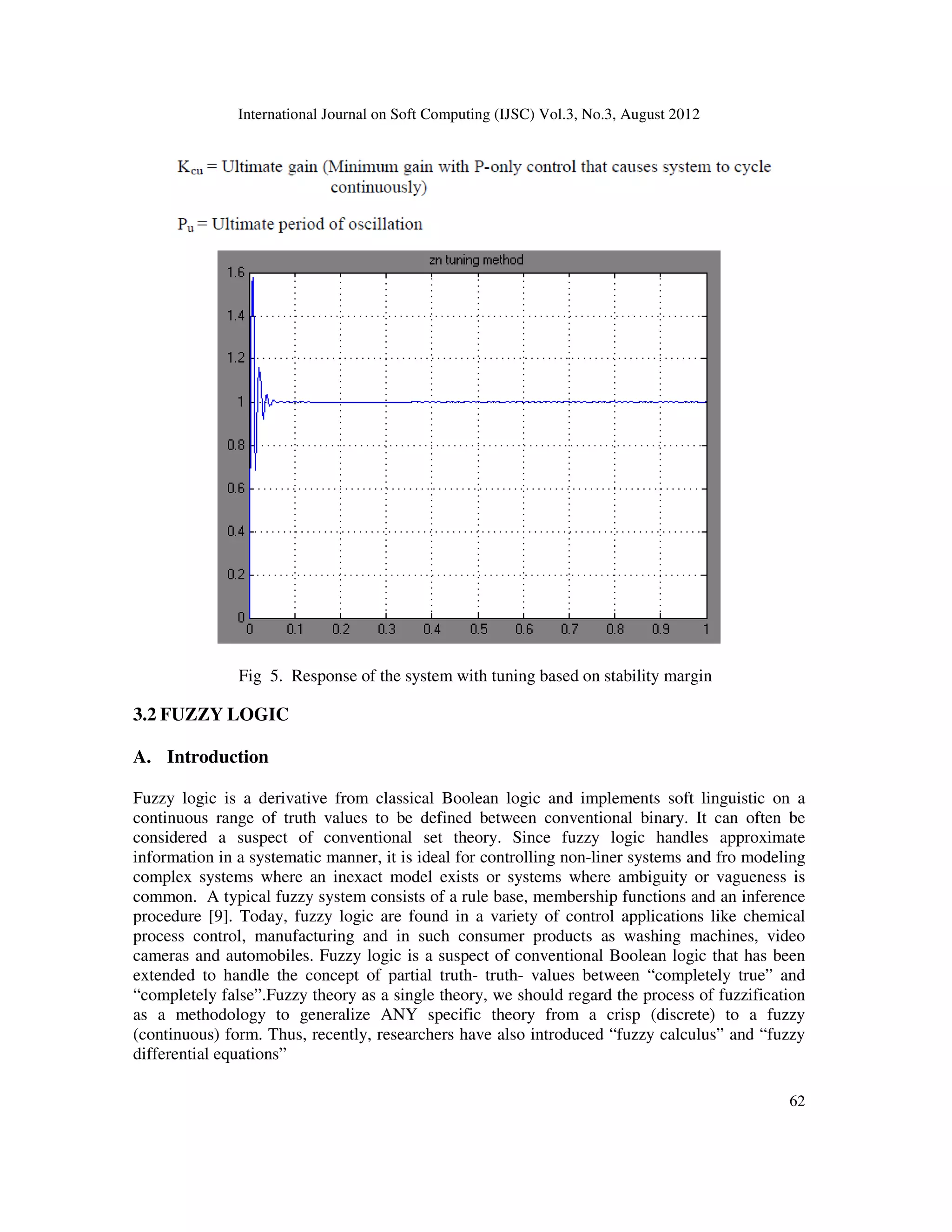 International Journal on Soft Computing (IJSC) Vol.3, No.3, August 2012

$K_{cu}$ = Ultimate gain (Minimum gain with P-only control that causes system to cycle continuously)

$P_u$ = Ultimate period of oscillation

zn tuning method

1.6
1.4
1.2
1
0.8
0.6
0.4
0.2
0

0 0.1 0.2 0.3 0.4 0.5 0.6 0.7 0.8 0.9 1

Fig 5. Response of the system with tuning based on stability margin

3.2 FUZZY LOGIC

A. Introduction

Fuzzy logic is a derivative from classical Boolean logic and implements soft linguistic on a continuous range of truth values to be defined between conventional binary. It can often be considered a suspect of conventional set theory. Since fuzzy logic handles approximate information in a systematic manner, it is ideal for controlling non-liner systems and fro modeling complex systems where an inexact model exists or systems where ambiguity or vagueness is common. A typical fuzzy system consists of a rule base, membership functions and an inference procedure [9]. Today, fuzzy logic are found in a variety of control applications like chemical process control, manufacturing and in such consumer products as washing machines, video cameras and automobiles. Fuzzy logic is a suspect of conventional Boolean logic that has been extended to handle the concept of partial truth- truth- values between “completely true” and “completely false”.Fuzzy theory as a single theory, we should regard the process of fuzzification as a methodology to generalize ANY specific theory from a crisp (discrete) to a fuzzy (continuous) form. Thus, recently, researchers have also introduced “fuzzy calculus” and “fuzzy differential equations”

62